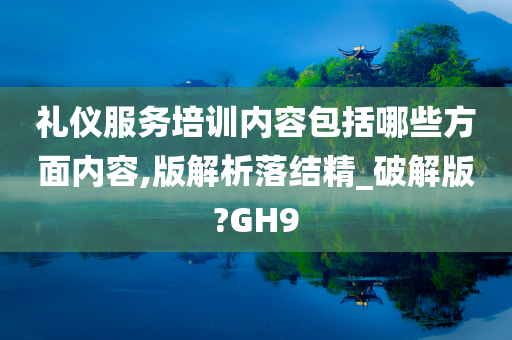 礼仪服务培训内容包括哪些方面内容,版解析落结精_破解版?GH9